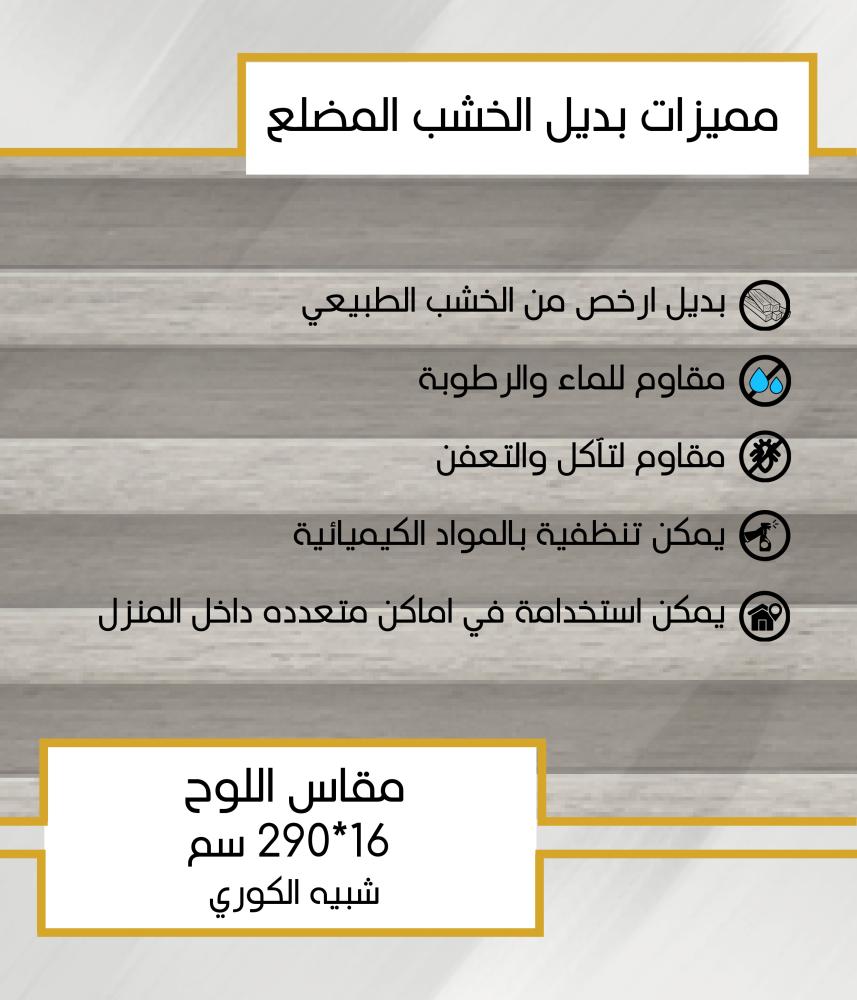 مميزات بديل الخشب المضلع

بديل ارخص من الخشب الطبيعي

مقاوم للماء والرطوبة

مقاوم لتآكل والتعفن

يمكن تنظفية بالمواد الكيميائية

يمكن استخدامة في اماكن متعدده داخل المنزل

مقاس اللوح
16*290 سم
شبيه الكوري